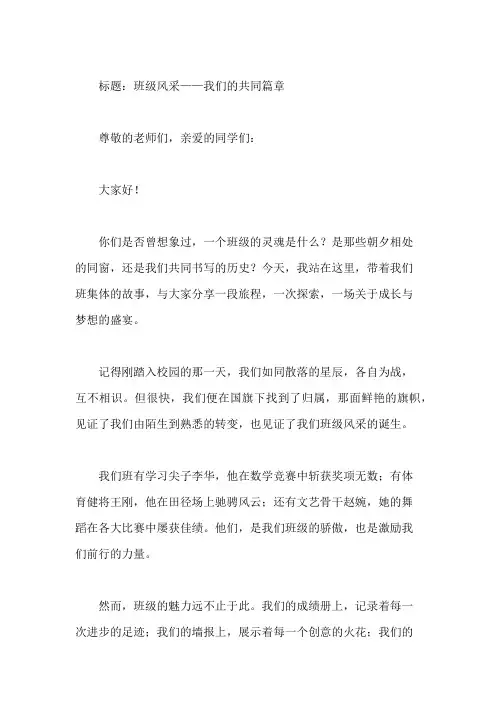 标题：班级风采——我们的共同篇章

尊敬的老师们，亲爱的同学们：

大家好！

你们是否曾想象过，一个班级的灵魂是什么？是那些朝夕相处的同窗，还是我们共同书写的历史？今天，我站在这里，带着我们班集体的故事，与大家分享一段旅程，一次探索，一场关于成长与梦想的盛宴。

记得刚踏入校园的那一天，我们如同散落的星辰，各自为战，互不相识。但很快，我们便在国旗下找到了归属，那面鲜艳的旗帜，见证了我们由陌生到熟悉的转变，也见证了我们班级风采的诞生。

我们班有学习尖子李华，他在数学竞赛中斩获奖项无数；有体育健将王刚，他在田径场上驰骋风云；还有文艺骨干赵婉，她的舞蹈在各大比赛中屡获佳绩。他们，是我们班级的骄傲，也是激励我们前行的力量。

然而，班级的魅力远不止于此。我们的成绩册上，记录着每一次进步的足迹；我们的墙报上，展示着每一个创意的火花；我们的